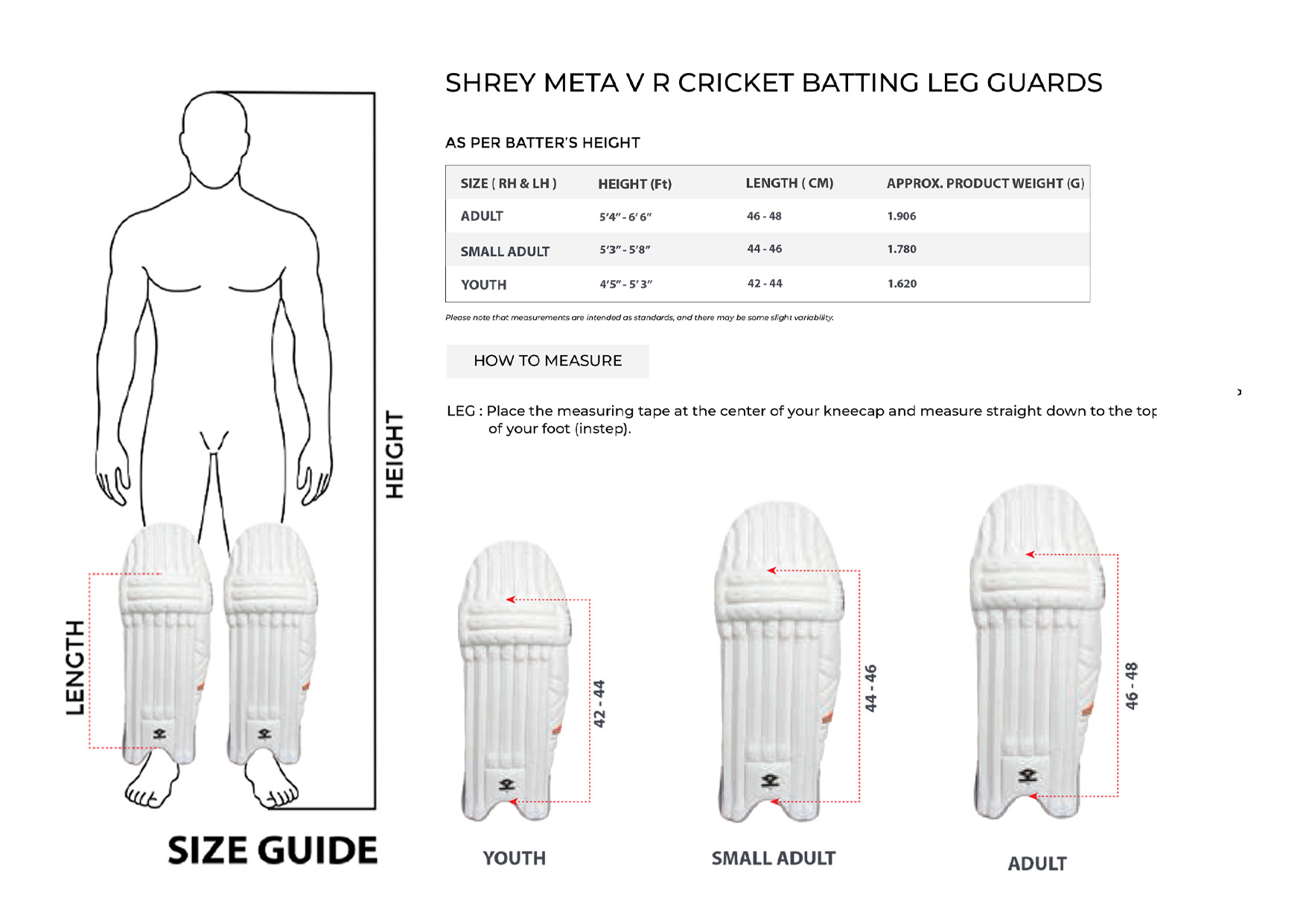 SHREY META V R CRICKET BATTING LEG GUARDS

AS PER BATTER'S HEIGHT

| SIZE ( RH & LH ) | HEIGHT (Ft) | LENGTH ( CM) | APPROX. PRODUCT WEIGHT (G) |
|---|---|---|---|
| ADULT | 5'4" - 6' 6" | 46 - 48 | 1.906 |
| SMALL ADULT | 5'3" - 5'8" | 44 - 46 | 1.780 |
| YOUTH | 4'5" - 5' 3" | 42 - 44 | 1.620 |

Please note that measurements are intended as standards, and there may be some slight variability.

HOW TO MEASURE

LEG : Place the measuring tape at the center of your kneecap and measure straight down to the top of your foot (instep).

HEIGHT

LENGTH

SIZE GUIDE

42 - 44

YOUTH

44 - 46

SMALL ADULT

46 - 48

ADULT